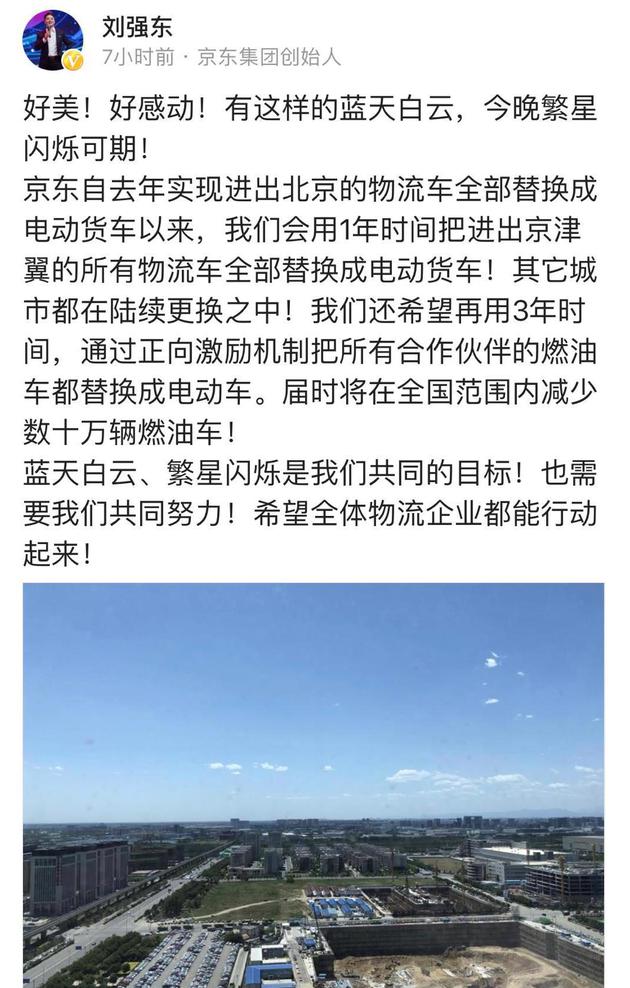 刘强东
7小时前 · 京东集团创始人

好美！好感动！有这样的蓝天白云，今晚繁星闪烁可期！
京东自去年实现进出北京的物流车全部替换成电动货车以来，我们会用1年时间把进出京津翼的所有物流车全部替换成电动货车！其它城市都在陆续更换之中！我们还希望再用3年时间，通过正向激励机制把所有合作伙伴的燃油车都替换成电动车。届时将在全国范围内减少数十万辆燃油车！
蓝天白云、繁星闪烁是我们共同的目标！也需要我们共同努力！希望全体物流企业都能行动起来！